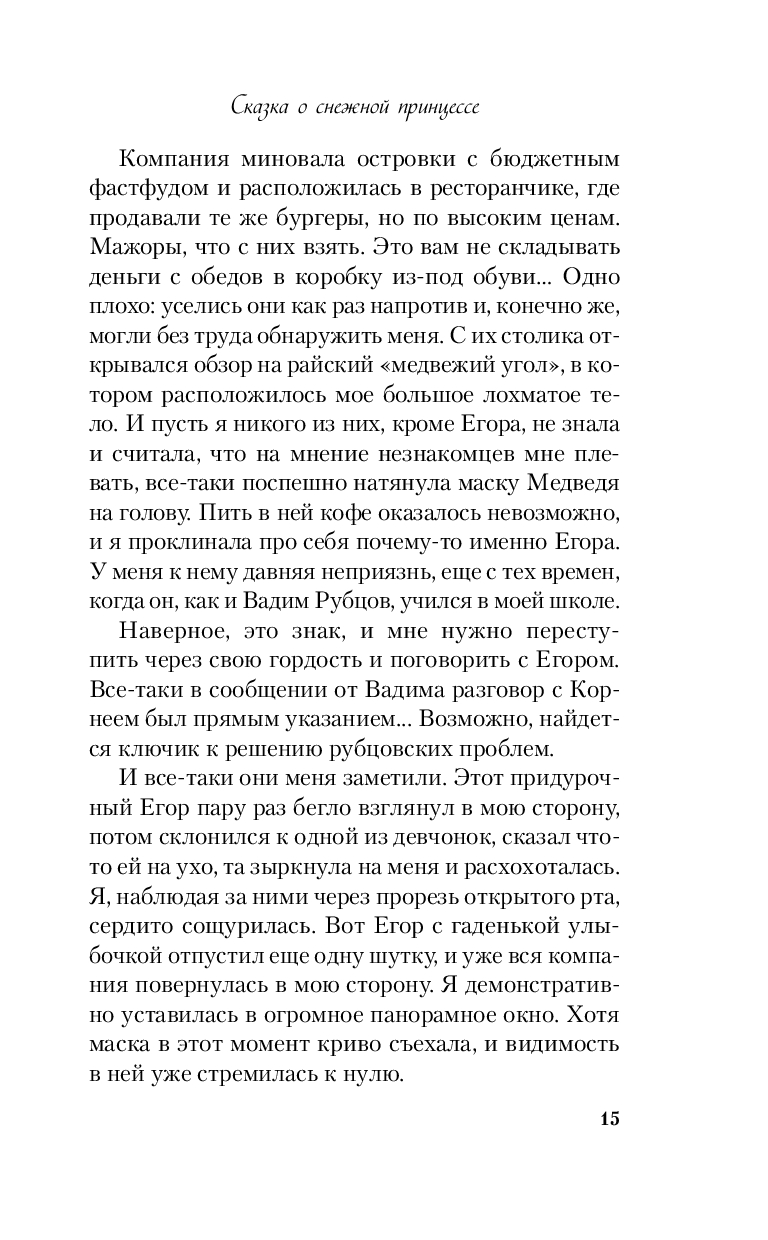 Сказка о снежной принцессе

Компания миновала островки с бюджетным фастфудом и расположилась в ресторанчике, где продавали те же бургеры, но по высоким ценам. Мажоры, что с них взять. Это вам не складывать деньги с обедов в коробку из-под обуви... Одно плохо: уселись они как раз напротив и, конечно же, могли без труда обнаружить меня. С их столика открывался обзор на райский «медвежий угол», в котором расположилось мое большое лохматое тело. И пусть я никого из них, кроме Егора, не знала и считала, что на мнение незнакомцев мне плевать, все-таки поспешно натянула маску Медведя на голову. Пить в ней кофе оказалось невозможно, и я проклинала про себя почему-то именно Егора. У меня к нему давняя неприязнь, еще с тех времен, когда он, как и Вадим Рубцов, учился в моей школе.

Наверное, это знак, и мне нужно переступить через свою гордость и поговорить с Егором. Все-таки в сообщении от Вадима разговор с Корнеем был прямым указанием... Возможно, найдется ключик к решению рубцовских проблем.

И все-таки они меня заметили. Этот придурочный Егор пару раз бегло взглянул в мою сторону, потом склонился к одной из девчонок, сказал что-то ей на ухо, та зыркнула на меня и расхохоталась. Я, наблюдая за ними через прорезь открытого рта, сердито сощурилась. Вот Егор с гаденькой улыбочкой отпустил еще одну шутку, и уже вся компания повернулась в мою сторону. Я демонстративно уставилась в огромное панорамное окно. Хотя маска в этот момент криво съехала, и видимость в ней уже стремилась к нулю.

15